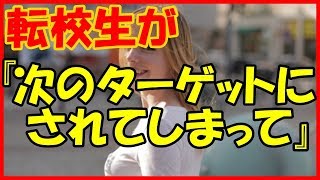 転校生が

『次のターゲットにされてしまって』